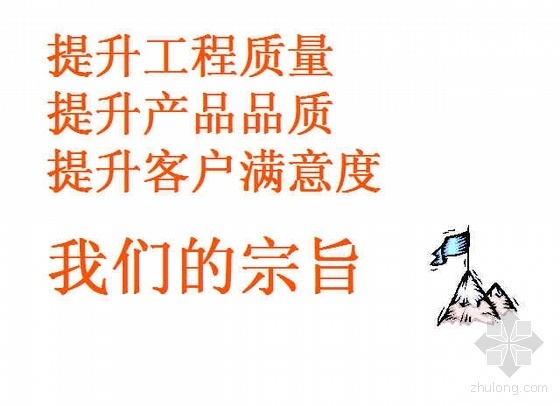 提升工程质量
提升产品品质
提升客户满意度

我们的宗旨

zhulong.com